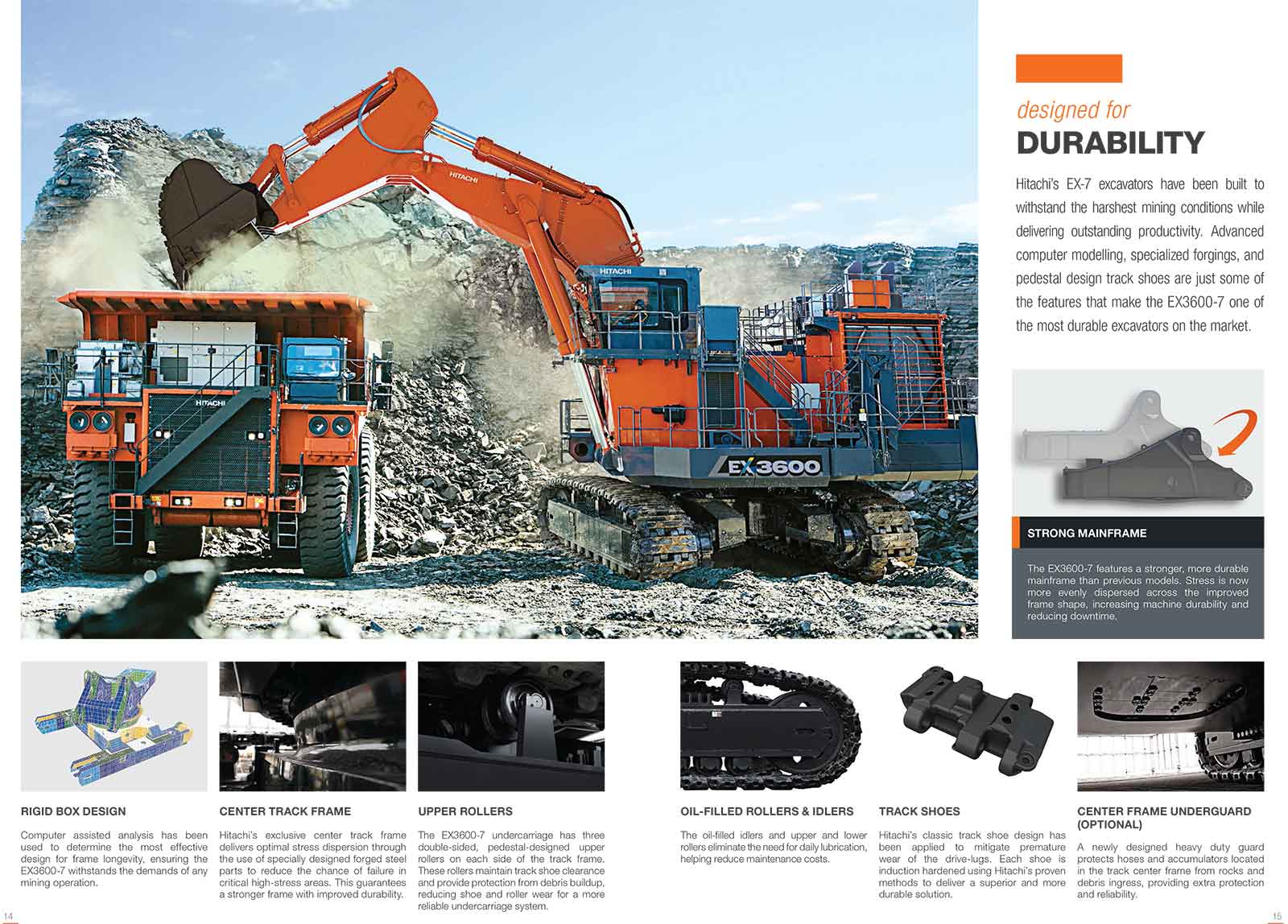 HITACHI

HITACHI

HITACHI

EX3600

designed for
DURABILITY

Hitachi's EX-7 excavators have been built to withstand the harshest mining conditions while delivering outstanding productivity. Advanced computer modelling, specialized forgings, and pedestal design track shoes are just some of the features that make the EX3600-7 one of the most durable excavators on the market.

STRONG MAINFRAME

The EX3600-7 features a stronger, more durable mainframe than previous models. Stress is now more evenly dispersed across the improved frame shape, increasing machine durability and reducing downtime.

RIGID BOX DESIGN

Computer assisted analysis has been used to determine the most effective design for frame longevity, ensuring the EX3600-7 withstands the demands of any mining operation.

CENTER TRACK FRAME

Hitachi's exclusive center track frame delivers optimal stress dispersion through the use of specially designed forged steel parts to reduce the chance of failure in critical high-stress areas. This guarantees a stronger frame with improved durability.

UPPER ROLLERS

The EX3600-7 undercarriage has three double-sided, pedestal-designed upper rollers on each side of the track frame. These rollers maintain track shoe clearance and provide protection from debris buildup, reducing shoe and roller wear for a more reliable undercarriage system.

OIL-FILLED ROLLERS & IDLERS

The oil-filled idlers and upper and lower rollers eliminate the need for daily lubrication, helping reduce maintenance costs.

TRACK SHOES

Hitachi's classic track shoe design has been applied to mitigate premature wear of the drive-lugs. Each shoe is induction hardened using Hitachi's proven methods to deliver a superior and more durable solution.

CENTER FRAME UNDERGUARD (OPTIONAL)

A newly designed heavy duty guard protects hoses and accumulators located in the track center frame from rocks and debris ingress, providing extra protection and reliability.

14

15